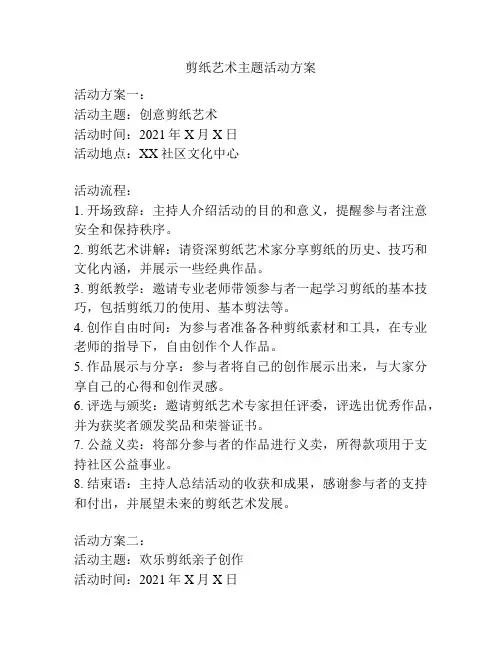 剪纸艺术主题活动方案

活动方案一：
活动主题：创意剪纸艺术
活动时间：2021 年 X 月 X 日
活动地点：XX 社区文化中心

活动流程：
1. 开场致辞：主持人介绍活动的目的和意义，提醒参与者注意安全和保持秩序。
2. 剪纸艺术讲解：请资深剪纸艺术家分享剪纸的历史、技巧和文化内涵，并展示一些经典作品。
3. 剪纸教学：邀请专业老师带领参与者一起学习剪纸的基本技巧，包括剪纸刀的使用、基本剪法等。
4. 创作自由时间：为参与者准备各种剪纸素材和工具，在专业老师的指导下，自由创作个人作品。
5. 作品展示与分享：参与者将自己的创作展示出来，与大家分享自己的心得和创作灵感。
6. 评选与颁奖：邀请剪纸艺术专家担任评委，评选出优秀作品，并为获奖者颁发奖品和荣誉证书。
7. 公益义卖：将部分参与者的作品进行义卖，所得款项用于支持社区公益事业。
8. 结束语：主持人总结活动的收获和成果，感谢参与者的支持和付出，并展望未来的剪纸艺术发展。

活动方案二：
活动主题：欢乐剪纸亲子创作
活动时间：2021 年 X 月 X 日